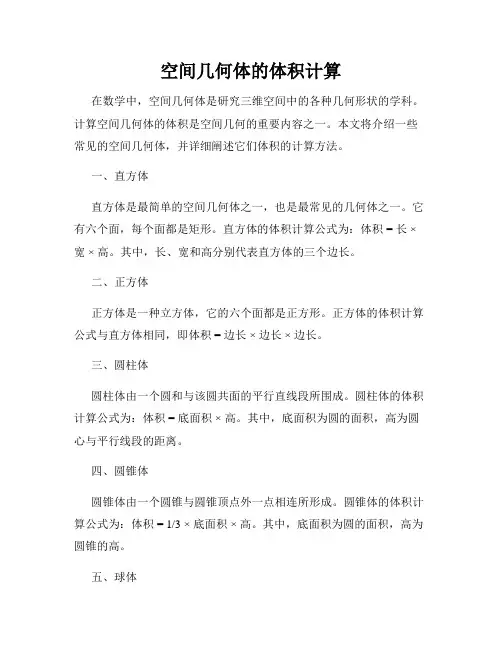 空间几何体的体积计算

在数学中，空间几何体是研究三维空间中的各种几何形状的学科。计算空间几何体的体积是空间几何的重要内容之一。本文将介绍一些常见的空间几何体，并详细阐述它们体积的计算方法。

一、直方体

直方体是最简单的空间几何体之一，也是最常见的几何体之一。它有六个面，每个面都是矩形。直方体的体积计算公式为：体积 = 长 × 宽 × 高。其中，长、宽和高分别代表直方体的三个边长。

二、正方体

正方体是一种立方体，它的六个面都是正方形。正方体的体积计算公式与直方体相同，即体积 = 边长 × 边长 × 边长。

三、圆柱体

圆柱体由一个圆和与该圆共面的平行直线段所围成。圆柱体的体积计算公式为：体积 = 底面积 × 高。其中，底面积为圆的面积，高为圆心与平行线段的距离。

四、圆锥体

圆锥体由一个圆锥与圆锥顶点外一点相连所形成。圆锥体的体积计算公式为：体积 = 1/3 × 底面积 × 高。其中，底面积为圆的面积，高为圆锥的高。

五、球体